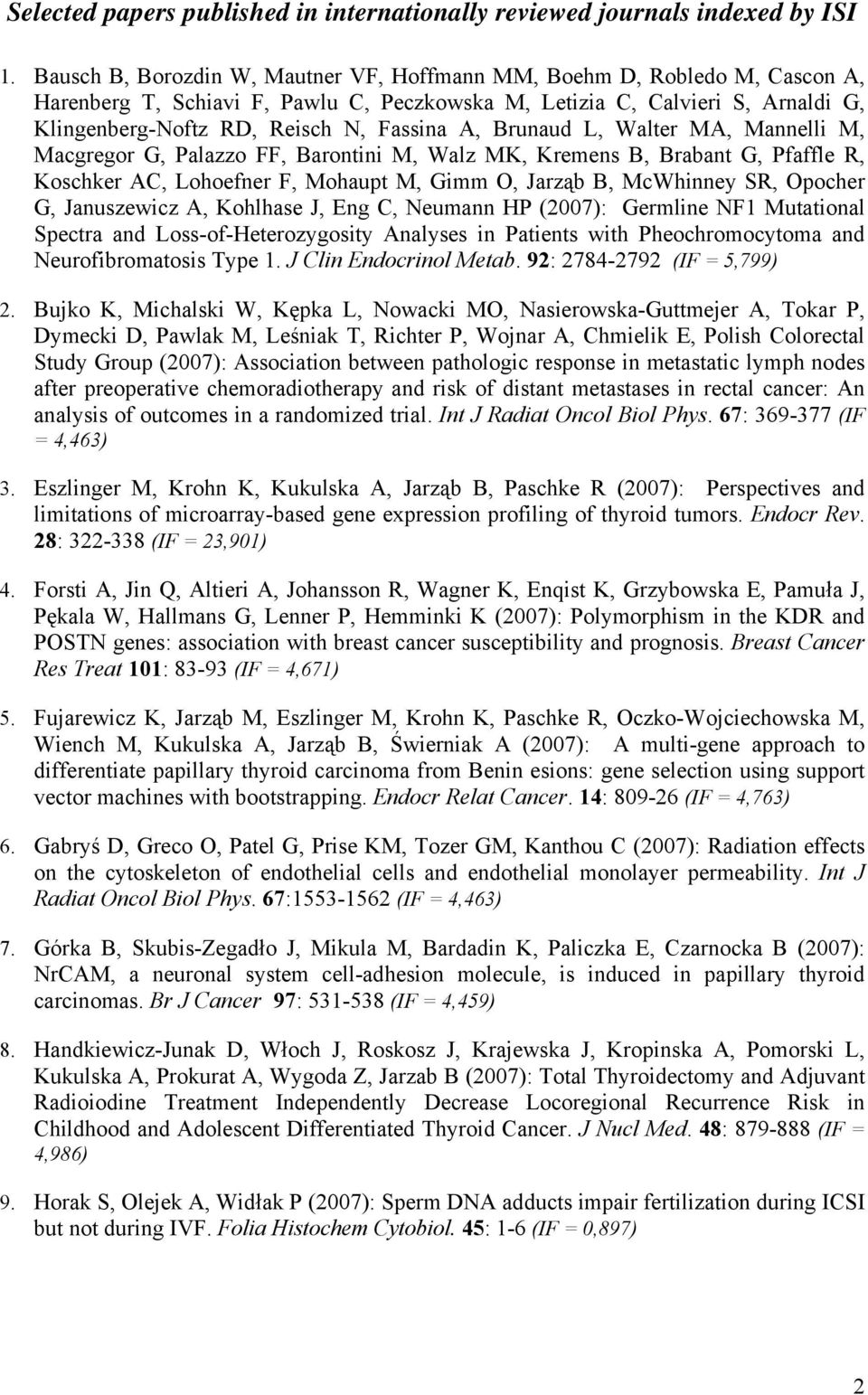 Selected papers published in internationally reviewed journals indexed by ISI

1. Bausch B, Borozdin W, Mautner VF, Hoffmann MM, Boehm D, Robledo M, Cascon A, Harenberg T, Schiavi F, Pawlu C, Peczkowska M, Letizia C, Calvieri S, Arnaldi G, Klingenberg-Noftz RD, Reisch N, Fassina A, Brunaud L, Walter MA, Mannelli M, Macgregor G, Palazzo FF, Barontini M, Walz MK, Kremens B, Brabant G, Pfaffle R, Koschker AC, Lohoefner F, Mohaupt M, Gimm O, Jarząb B, McWhinney SR, Opocher G, Januszewicz A, Kohlhase J, Eng C, Neumann HP (2007): Germline NF1 Mutational Spectra and Loss-of-Heterozygosity Analyses in Patients with Pheochromocytoma and Neurofibromatosis Type 1. J Clin Endocrinol Metab. 92: 2784-2792 (IF = 5,799)

2. Bujko K, Michalski W, Kępka L, Nowacki MO, Nasierowska-Guttmejer A, Tokar P, Dymecki D, Pawlak M, Leśniak T, Richter P, Wojnar A, Chmielik E, Polish Colorectal Study Group (2007): Association between pathologic response in metastatic lymph nodes after preoperative chemoradiotherapy and risk of distant metastases in rectal cancer: An analysis of outcomes in a randomized trial. Int J Radiat Oncol Biol Phys. 67: 369-377 (IF = 4,463)

3. Eszlinger M, Krohn K, Kukulska A, Jarząb B, Paschke R (2007): Perspectives and limitations of microarray-based gene expression profiling of thyroid tumors. Endocr Rev. 28: 322-338 (IF = 23,901)

4. Forsti A, Jin Q, Altieri A, Johansson R, Wagner K, Enqist K, Grzybowska E, Pamuła J, Pękala W, Hallmans G, Lenner P, Hemminki K (2007): Polymorphism in the KDR and POSTN genes: association with breast cancer susceptibility and prognosis. Breast Cancer Res Treat 101: 83-93 (IF = 4,671)

5. Fujarewicz K, Jarząb M, Eszlinger M, Krohn K, Paschke R, Oczko-Wojciechowska M, Wiench M, Kukulska A, Jarząb B, Świerniak A (2007): A multi-gene approach to differentiate papillary thyroid carcinoma from Benin esions: gene selection using support vector machines with bootstrapping. Endocr Relat Cancer. 14: 809-26 (IF = 4,763)

6. Gabryś D, Greco O, Patel G, Prise KM, Tozer GM, Kanthou C (2007): Radiation effects on the cytoskeleton of endothelial cells and endothelial monolayer permeability. Int J Radiat Oncol Biol Phys. 67:1553-1562 (IF = 4,463)

7. Górka B, Skubis-Zegadło J, Mikula M, Bardadin K, Paliczka E, Czarnocka B (2007): NrCAM, a neuronal system cell-adhesion molecule, is induced in papillary thyroid carcinomas. Br J Cancer 97: 531-538 (IF = 4,459)

8. Handkiewicz-Junak D, Włoch J, Roskosz J, Krajewska J, Kropinska A, Pomorski L, Kukulska A, Prokurat A, Wygoda Z, Jarzab B (2007): Total Thyroidectomy and Adjuvant Radioiodine Treatment Independently Decrease Locoregional Recurrence Risk in Childhood and Adolescent Differentiated Thyroid Cancer. J Nucl Med. 48: 879-888 (IF = 4,986)

9. Horak S, Olejek A, Widłak P (2007): Sperm DNA adducts impair fertilization during ICSI but not during IVF. Folia Histochem Cytobiol. 45: 1-6 (IF = 0,897)

2